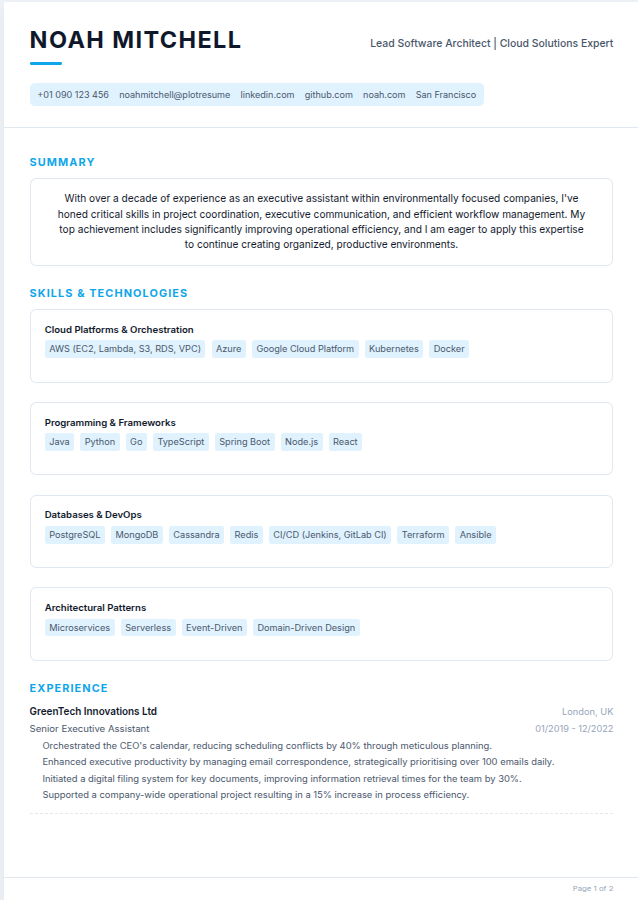 NOAH MITCHELL

Lead Software Architect | Cloud Solutions Expert

+01 090 123 456 noahmitchell@plotresume linkedin.com github.com noah.com San Francisco

SUMMARY

With over a decade of experience as an executive assistant within environmentally focused companies, I've honed critical skills in project coordination, executive communication, and efficient workflow management. My top achievement includes significantly improving operational efficiency, and I am eager to apply this expertise to continue creating organized, productive environments.

SKILLS & TECHNOLOGIES

Cloud Platforms & Orchestration
AWS (EC2, Lambda, S3, RDS, VPC) Azure Google Cloud Platform Kubernetes Docker

Programming & Frameworks
Java Python Go TypeScript Spring Boot Node.js React

Databases & DevOps
PostgreSQL MongoDB Cassandra Redis CI/CD (Jenkins, GitLab CI) Terraform Ansible

Architectural Patterns
Microservices Serverless Event-Driven Domain-Driven Design

EXPERIENCE

GreenTech Innovations Ltd
London, UK
Senior Executive Assistant
01/2019 - 12/2022
Orchestrated the CEO's calendar, reducing scheduling conflicts by 40% through meticulous planning.
Enhanced executive productivity by managing email correspondence, strategically prioritising over 100 emails daily.
Initiated a digital filing system for key documents, improving information retrieval times for the team by 30%.
Supported a company-wide operational project resulting in a 15% increase in process efficiency.

Page 1 of 2